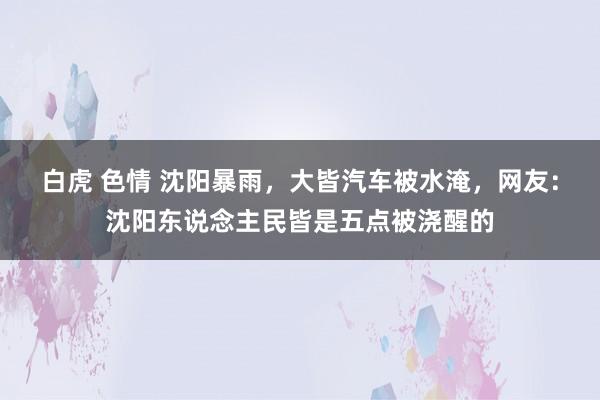 白虎 色情 沈阳暴雨，大皆汽车被水淹，网友：沈阳东说念主民皆是五点被浇醒的